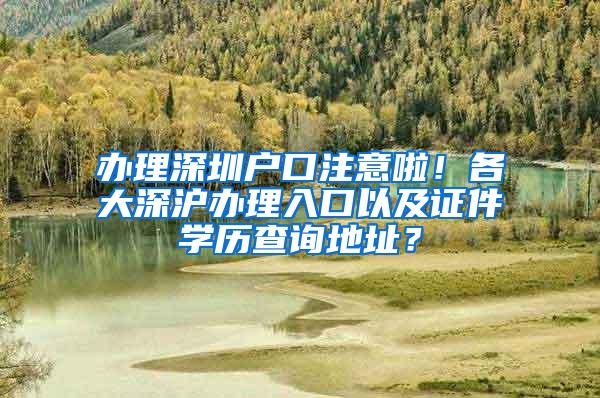 办理深圳户口注意啦！各大深沪办理入口以及证件学历查询地址？